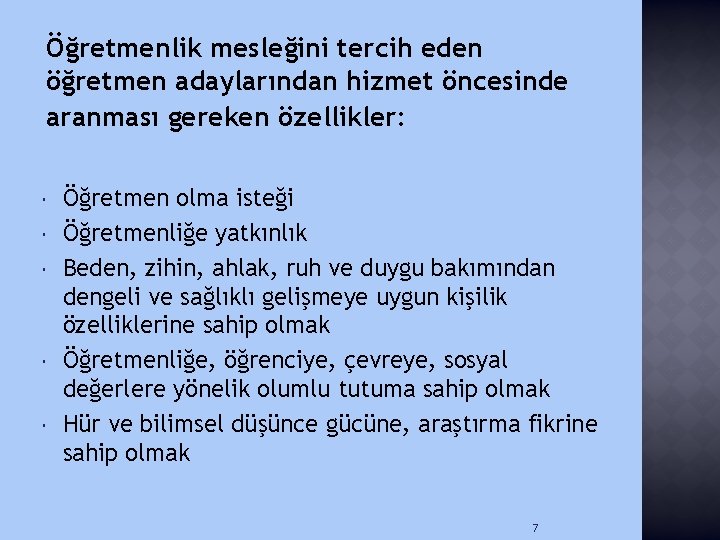 Öğretmenlik mesleğini tercih eden öğretmen adaylarından hizmet öncesinde aranması gereken özellikler:

- Öğretmen olma isteği
- Öğretmenliğe yatkınlık
- Beden, zihin, ahlak, ruh ve duygu bakımından dengeli ve sağlıklı gelişmeye uygun kişilik özelliklerine sahip olmak
- Öğretmenliğe, öğrenciye, çevreye, sosyal değerlere yönelik olumlu tutuma sahip olmak
- Hür ve bilimsel düşünce gücüne, araştırma fikrine sahip olmak

7